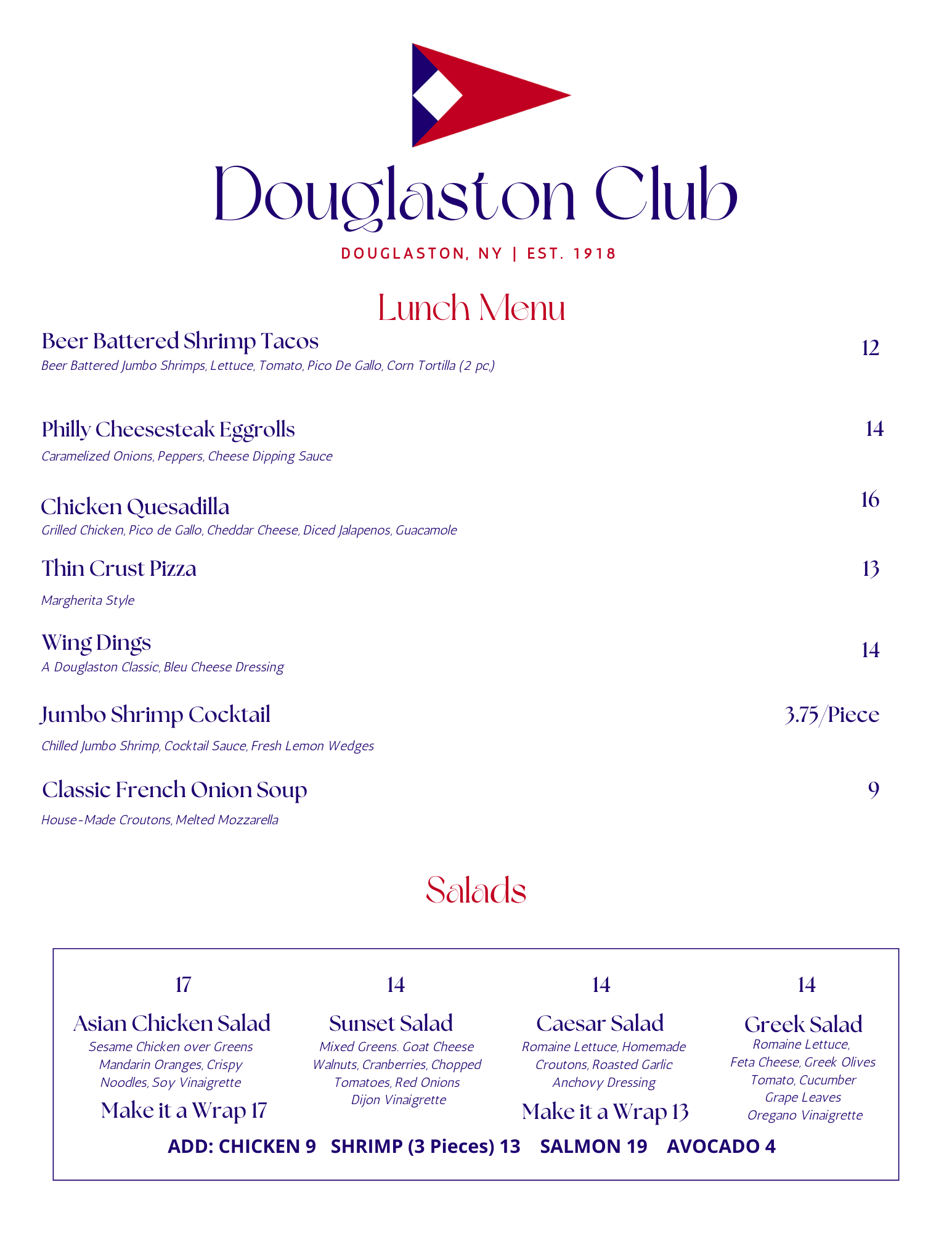 Douglaston Club

DOUGLASTON, NY | EST. 1918

Lunch Menu

Beer Battered Shrimp Tacos 12
Beer Battered Jumbo Shrimps, Lettuce, Tomato, Pico De Gallo, Corn Tortilla (2 pc,)

Philly Cheesesteak Eggrolls 14
Caramelized Onions, Peppers, Cheese Dipping Sauce

Chicken Quesadilla 16
Grilled Chicken, Pico de Gallo, Cheddar Cheese, Diced Jalapenos, Guacamole

Thin Crust Pizza 13
Margherita Style

Wing Dings 14
A Douglaston Classic, Bleu Cheese Dressing

Jumbo Shrimp Cocktail 3.75/Piece
Chilled Jumbo Shrimp, Cocktail Sauce, Fresh Lemon Wedges

Classic French Onion Soup 9
House-Made Croutons, Melted Mozzarella

Salads

17
Asian Chicken Salad
Sesame Chicken over Greens Mandarin Oranges, Crispy Noodles, Soy Vinaigrette
Make it a Wrap 17

14
Sunset Salad
Mixed Greens. Goat Cheese Walnuts, Cranberries, Chopped Tomatoes, Red Onions Dijon Vinaigrette

14
Caesar Salad
Romaine Lettuce, Homemade Croutons, Roasted Garlic Anchovy Dressing
Make it a Wrap 13

14
Greek Salad
Romaine Lettuce, Feta Cheese, Greek Olives Tomato, Cucumber Grape Leaves Oregano Vinaigrette

ADD: CHICKEN 9 SHRIMP (3 Pieces) 13 SALMON 19 AVOCADO 4